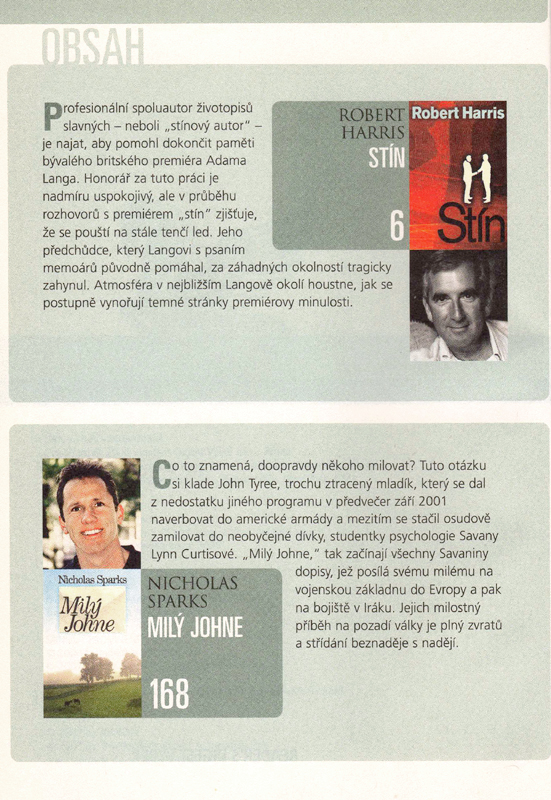 OBSAH

Profesionální spoluautor životopisů slavných – neboli „stínový autor" – je najat, aby pomohl dokončit paměti bývalého britského premiéra Adama Langa. Honorář za tuto práci je nadmíru uspokojivý, ale v průběhu rozhovorů s premiérem „stín" zjišťuje, že se pouští na stále tenčí led. Jeho předchůdce, který Langovi s psaním memoárů původně pomáhal, za záhadných okolností tragicky zahynul. Atmosféra v nejbližším Langově okolí houstne, jak se postupně vynořují temné stránky premiérovy minulosti.

ROBERT HARRIS
STÍN
6

Robert Harris
Stín

Co to znamená, doopravdy někoho milovat? Tuto otázku si klade John Tyree, trochu ztracený mladík, který se dal z nedostatku jiného programu v předvečer září 2001 naverbovat do americké armády a mezitím se stačil osudově zamilovat do neobyčejné dívky, studentky psychologie Savany Lynn Curtisové. „Milý Johne," tak začínají všechny Savaniny dopisy, jež posílá svému milému na vojenskou základnu do Evropy a pak na bojiště v Iráku. Jejich milostný příběh na pozadí války je plný zvratů a střídání beznaděje s nadějí.

Nicholas Sparks
Milý Johne

NICHOLAS SPARKS
MILÝ JOHNE
168